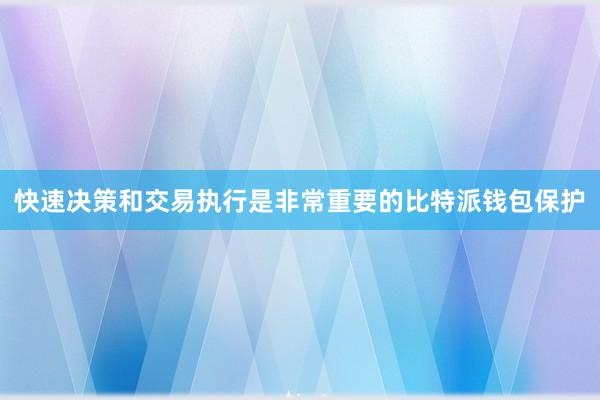 快速决策和交易执行是非常重要的比特派钱包保护